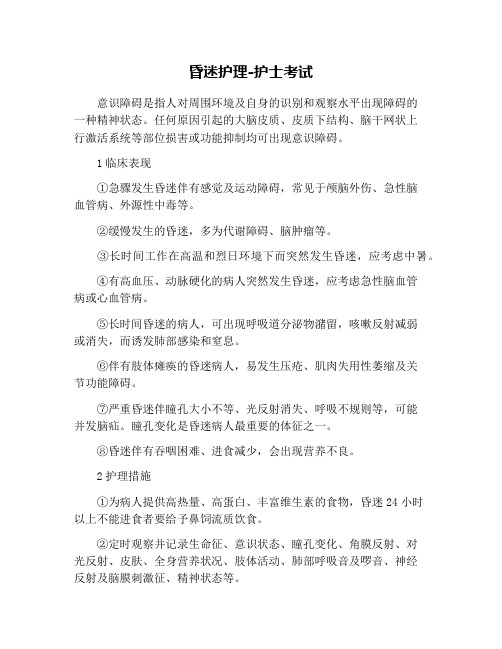 昏迷护理-护士考试

意识障碍是指人对周围环境及自身的识别和观察水平出现障碍的一种精神状态。任何原因引起的大脑皮质、皮质下结构、脑干网状上行激活系统等部位损害或功能抑制均可出现意识障碍。

1 临床表现

①急骤发生昏迷伴有感觉及运动障碍，常见于颅脑外伤、急性脑血管病、外源性中毒等。

②缓慢发生的昏迷，多为代谢障碍、脑肿瘤等。

③长时间工作在高温和烈日环境下而突然发生昏迷，应考虑中暑。

④有高血压、动脉硬化的病人突然发生昏迷，应考虑急性脑血管病或心血管病。

⑤长时间昏迷的病人，可出现呼吸道分泌物潴留，咳嗽反射减弱或消失，而诱发肺部感染和窒息。

⑥伴有肢体瘫痪的昏迷病人，易发生压疮、肌肉失用性萎缩及关节功能障碍。

⑦严重昏迷伴瞳孔大小不等、光反射消失、呼吸不规则等，可能并发脑疝。瞳孔变化是昏迷病人最重要的体征之一。

⑧昏迷伴有吞咽困难、进食减少，会出现营养不良。

2 护理措施

①为病人提供高热量、高蛋白、丰富维生素的食物，昏迷 24 小时以上不能进食者要给予鼻饲流质饮食。

②定时观察并记录生命征、意识状态、瞳孔变化、角膜反射、对光反射、皮肤、全身营养状况、肢体活动、肺部呼吸音及啰音、神经反射及脑膜刺激征、精神状态等。